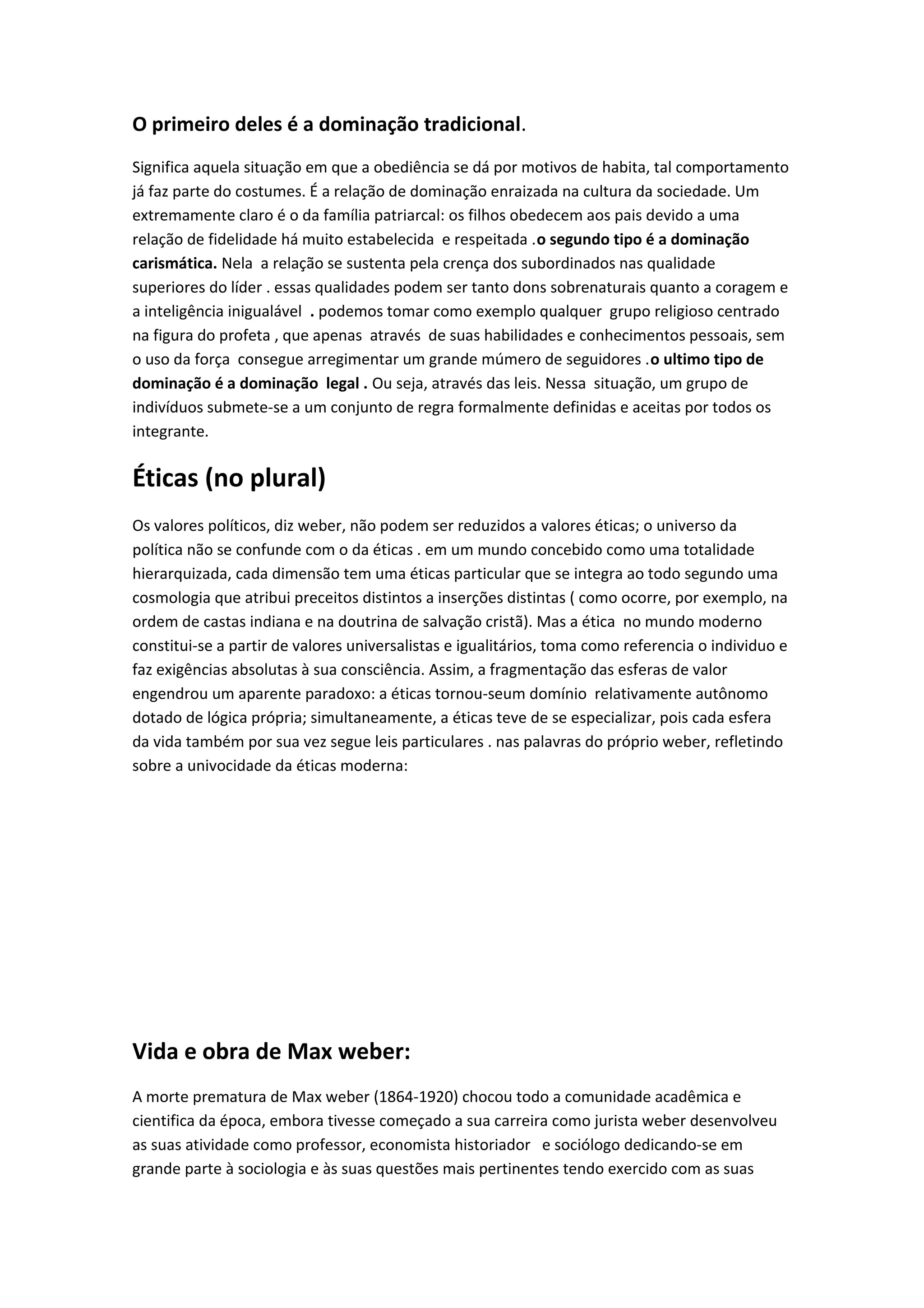 O primeiro deles é a dominação tradicional.

Significa aquela situação em que a obediência se dá por motivos de habita, tal comportamento já faz parte do costumes. É a relação de dominação enraizada na cultura da sociedade. Um extremamente claro é o da família patriarcal: os filhos obedecem aos pais devido a uma relação de fidelidade há muito estabelecida e respeitada .o segundo tipo é a dominação carismática. Nela a relação se sustenta pela crença dos subordinados nas qualidade superiores do líder . essas qualidades podem ser tanto dons sobrenaturais quanto a coragem e a inteligência inigualável . podemos tomar como exemplo qualquer grupo religioso centrado na figura do profeta , que apenas através de suas habilidades e conhecimentos pessoais, sem o uso da força consegue arregimentar um grande múmero de seguidores .o ultimo tipo de dominação é a dominação legal . Ou seja, através das leis. Nessa situação, um grupo de indivíduos submete-se a um conjunto de regra formalmente definidas e aceitas por todos os integrante.

Éticas (no plural)

Os valores políticos, diz weber, não podem ser reduzidos a valores éticas; o universo da política não se confunde com o da éticas . em um mundo concebido como uma totalidade hierarquizada, cada dimensão tem uma éticas particular que se integra ao todo segundo uma cosmologia que atribui preceitos distintos a inserções distintas ( como ocorre, por exemplo, na ordem de castas indiana e na doutrina de salvação cristã). Mas a ética no mundo moderno constitui-se a partir de valores universalistas e igualitários, toma como referencia o individuo e faz exigências absolutas à sua consciência. Assim, a fragmentação das esferas de valor engendrou um aparente paradoxo: a éticas tornou-seum domínio relativamente autônomo dotado de lógica própria; simultaneamente, a éticas teve de se especializar, pois cada esfera da vida também por sua vez segue leis particulares . nas palavras do próprio weber, refletindo sobre a univocidade da éticas moderna:

Vida e obra de Max weber:

A morte prematura de Max weber (1864-1920) chocou todo a comunidade acadêmica e cientifica da época, embora tivesse começado a sua carreira como jurista weber desenvolveu as suas atividade como professor, economista historiador e sociólogo dedicando-se em grande parte à sociologia e às suas questões mais pertinentes tendo exercido com as suas